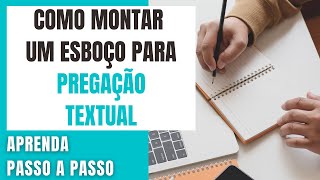 COMO MONTAR UM ESBOÇO PARA PREGAÇÃO TEXTUAL

APRENDA PASSO A PASSO